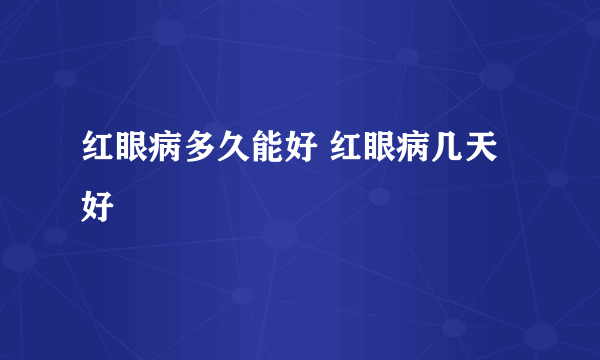 红眼病多久能好 红眼病几天好